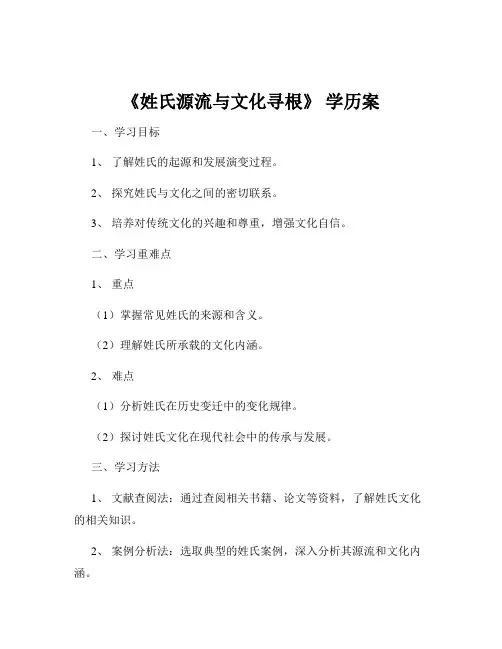 《姓氏源流与文化寻根》 学历案

一、学习目标

1、 了解姓氏的起源和发展演变过程。

2、 探究姓氏与文化之间的密切联系。

3、 培养对传统文化的兴趣和尊重，增强文化自信。

二、学习重难点

1、 重点

（1）掌握常见姓氏的来源和含义。

（2）理解姓氏所承载的文化内涵。

2、 难点

（1）分析姓氏在历史变迁中的变化规律。

（2）探讨姓氏文化在现代社会中的传承与发展。

三、学习方法

1、 文献查阅法：通过查阅相关书籍、论文等资料，了解姓氏文化的相关知识。

2、 案例分析法：选取典型的姓氏案例，深入分析其源流和文化内涵。